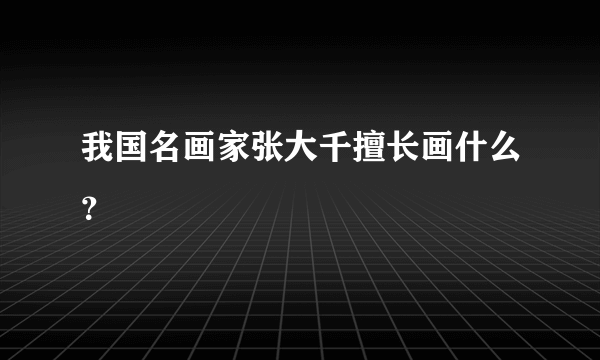 我国名画家张大千擅长画什么?